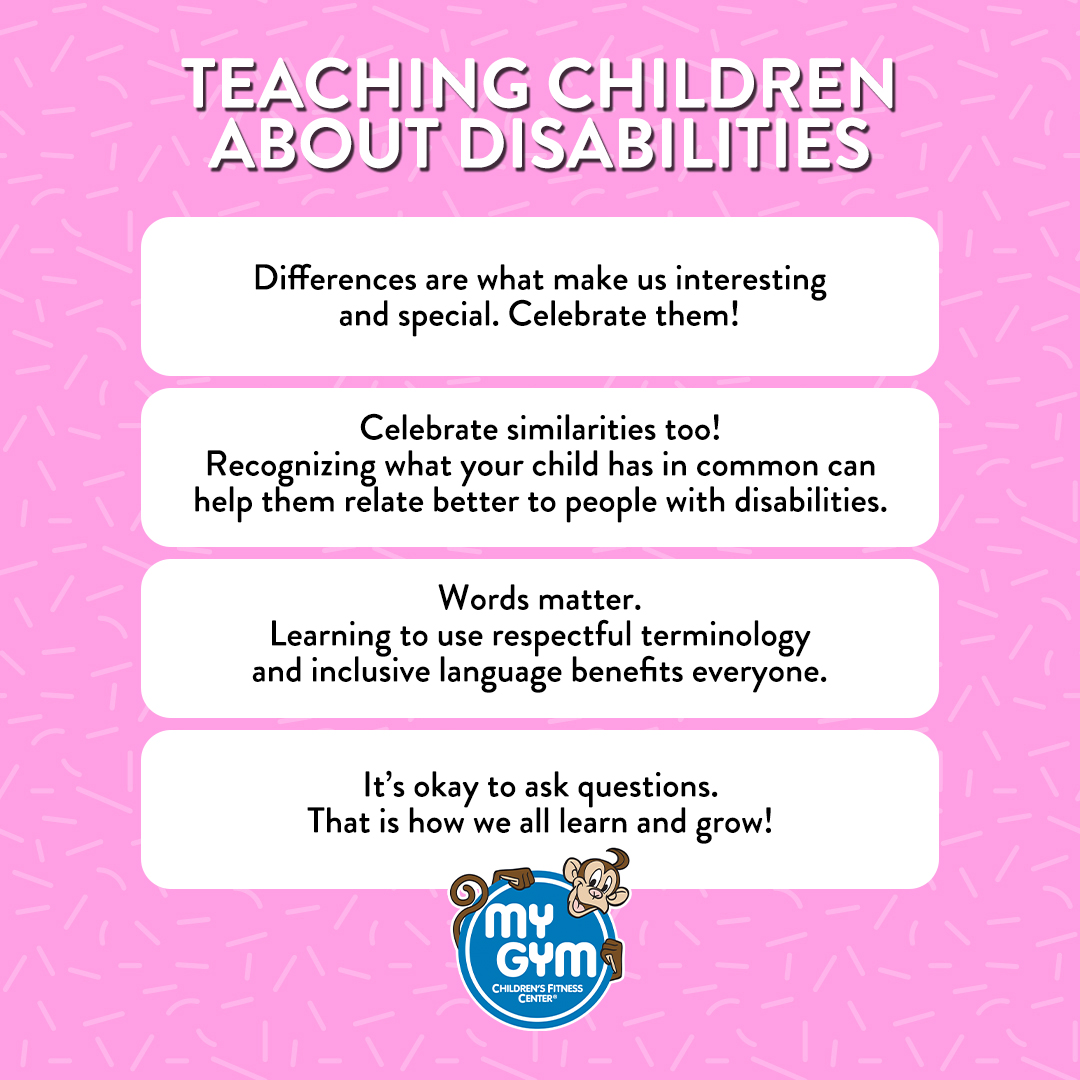 TEACHING CHILDREN ABOUT DISABILITIES

Differences are what make us interesting and special. Celebrate them!

Celebrate similarities too!
Recognizing what your child has in common can help them relate better to people with disabilities.

Words matter.
Learning to use respectful terminology and inclusive language benefits everyone.

It's okay to ask questions.
That is how we all learn and grow!

MY GYM
CHILDREN'S FITNESS CENTER®